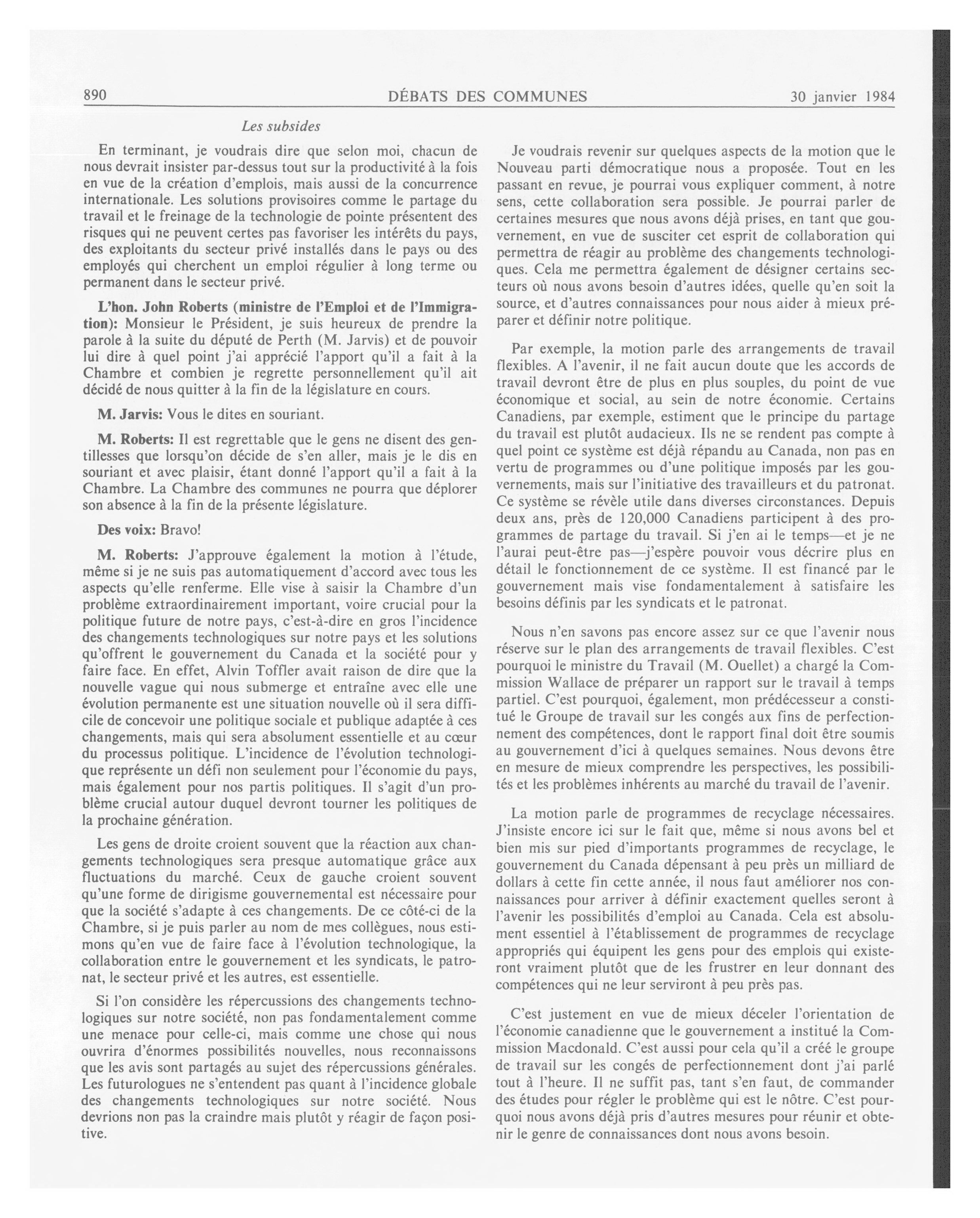 890 DÉBATS DES COMMUNES 30 janvier 1984

Les subsides

En terminant, je voudrais dire que selon moi, chacun de nous devrait insister par-dessus tout sur la productivité à la fois en vue de la création d'emplois, mais aussi de la concurrence internationale. Les solutions provisoires comme le partage du travail et le freinage de la technologie de pointe présentent des risques qui ne peuvent certes pas favoriser les intérêts du pays, des exploitants du secteur privé installés dans le pays ou des employés qui cherchent un emploi régulier à long terme ou permanent dans le secteur privé.

L'hon. John Roberts (ministre de l'Emploi et de l'Immigration): Monsieur le Président, je suis heureux de prendre la parole à la suite du député de Perth (M. Jarvis) et de pouvoir lui dire à quel point j'ai apprécié l'apport qu'il a fait à la Chambre et combien je regrette personnellement qu'il ait décidé de nous quitter à la fin de la législature en cours.

M. Jarvis: Vous le dites en souriant.

M. Roberts: Il est regrettable que le gens ne disent des gentillesses que lorsqu'on décide de s'en aller, mais je le dis en souriant et avec plaisir, étant donné l'apport qu'il a fait à la Chambre. La Chambre des communes ne pourra que déplorer son absence à la fin de la présente législature.

Des voix: Bravo!

M. Roberts: J'approuve également la motion à l'étude, même si je ne suis pas automatiquement d'accord avec tous les aspects qu'elle renferme. Elle vise à saisir la Chambre d'un problème extraordinairement important, voire crucial pour la politique future de notre pays, c'est-à-dire en gros l'incidence des changements technologiques sur notre pays et les solutions qu'offrent le gouvernement du Canada et la société pour y faire face. En effet, Alvin Toffler avait raison de dire que la nouvelle vague qui nous submerge et entraîne avec elle une évolution permanente est une situation nouvelle où il sera difficile de concevoir une politique sociale et publique adaptée à ces changements, mais qui sera absolument essentielle et au cœur du processus politique. L'incidence de l'évolution technologique représente un défi non seulement pour l'économie du pays, mais également pour nos partis politiques. Il s'agit d'un problème crucial autour duquel devront tourner les politiques de la prochaine génération.

Les gens de droite croient souvent que la réaction aux changements technologiques sera presque automatique grâce aux fluctuations du marché. Ceux de gauche croient souvent qu'une forme de dirigisme gouvernemental est nécessaire pour que la société s'adapte à ces changements. De ce côté-ci de la Chambre, si je puis parler au nom de mes collègues, nous estimons qu'en vue de faire face à l'évolution technologique, la collaboration entre le gouvernement et les syndicats, le patronat, le secteur privé et les autres, est essentielle.

Si l'on considère les répercussions des changements technologiques sur notre société, non pas fondamentalement comme une menace pour celle-ci, mais comme une chose qui nous ouvrira d'énormes possibilités nouvelles, nous reconnaissons que les avis sont partagés au sujet des répercussions générales. Les futurologues ne s'entendent pas quant à l'incidence globale des changements technologiques sur notre société. Nous devrions non pas la craindre mais plutôt y réagir de façon positive.

Je voudrais revenir sur quelques aspects de la motion que le Nouveau parti démocratique nous a proposée. Tout en les passant en revue, je pourrai vous expliquer comment, à notre sens, cette collaboration sera possible. Je pourrai parler de certaines mesures que nous avons déjà prises, en tant que gouvernement, en vue de susciter cet esprit de collaboration qui permettra de réagir au problème des changements technologiques. Cela me permettra également de désigner certains secteurs où nous avons besoin d'autres idées, quelle qu'en soit la source, et d'autres connaissances pour nous aider à mieux préparer et définir notre politique.

Par exemple, la motion parle des arrangements de travail flexibles. A l'avenir, il ne fait aucun doute que les accords de travail devront être de plus en plus souples, du point de vue économique et social, au sein de notre économie. Certains Canadiens, par exemple, estiment que le principe du partage du travail est plutôt audacieux. Ils ne se rendent pas compte à quel point ce système est déjà répandu au Canada, non pas en vertu de programmes ou d'une politique imposés par les gouvernements, mais sur l'initiative des travailleurs et du patronat. Ce système se révèle utile dans diverses circonstances. Depuis deux ans, près de 120,000 Canadiens participent à des programmes de partage du travail. Si j'en ai le temps—et je ne l'aurai peut-être pas—j'espère pouvoir vous décrire plus en détail le fonctionnement de ce système. Il est financé par le gouvernement mais vise fondamentalement à satisfaire les besoins définis par les syndicats et le patronat.

Nous n'en savons pas encore assez sur ce que l'avenir nous réserve sur le plan des arrangements de travail flexibles. C'est pourquoi le ministre du Travail (M. Ouellet) a chargé la Commission Wallace de préparer un rapport sur le travail à temps partiel. C'est pourquoi, également, mon prédécesseur a constitué le Groupe de travail sur les congés aux fins de perfectionnement des compétences, dont le rapport final doit être soumis au gouvernement d'ici à quelques semaines. Nous devons être en mesure de mieux comprendre les perspectives, les possibilités et les problèmes inhérents au marché du travail de l'avenir.

La motion parle de programmes de recyclage nécessaires. J'insiste encore ici sur le fait que, même si nous avons bel et bien mis sur pied d'importants programmes de recyclage, le gouvernement du Canada dépensant à peu près un milliard de dollars à cette fin cette année, il nous faut améliorer nos connaissances pour arriver à définir exactement quelles seront à l'avenir les possibilités d'emploi au Canada. Cela est absolument essentiel à l'établissement de programmes de recyclage appropriés qui équipent les gens pour des emplois qui existeront vraiment plutôt que de les frustrer en leur donnant des compétences qui ne leur serviront à peu près pas.

C'est justement en vue de mieux déceler l'orientation de l'économie canadienne que le gouvernement a institué la Commission Macdonald. C'est aussi pour cela qu'il a créé le groupe de travail sur les congés de perfectionnement dont j'ai parlé tout à l'heure. Il ne suffit pas, tant s'en faut, de commander des études pour régler le problème qui est le nôtre. C'est pourquoi nous avons déjà pris d'autres mesures pour réunir et obtenir le genre de connaissances dont nous avons besoin.